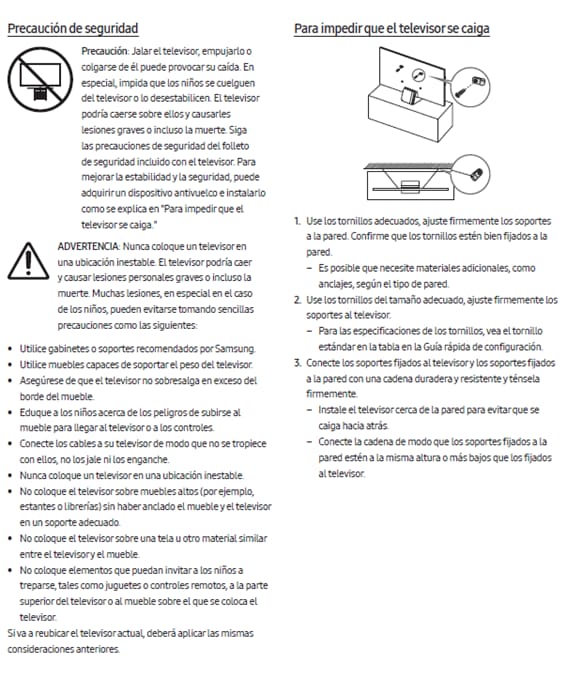 Precaución de seguridad

Precaución: Jalar el televisor, empujarlo o colgarse de él puede provocar su caída. En especial, impida que los niños se cuelguen del televisor o lo desestabilicen. El televisor podría caerse sobre ellos y causarles lesiones graves o incluso la muerte. Siga las precauciones de seguridad del folleto de seguridad incluido con el televisor. Para mejorar la estabilidad y la seguridad, puede adquirir un dispositivo antivuelco e instalarlo como se explica en "Para impedir que el televisor se caiga."

ADVERTENCIA: Nunca coloque un televisor en una ubicación inestable. El televisor podría caer y causar lesiones personales graves o incluso la muerte. Muchas lesiones, en especial en el caso de los niños, pueden evitarse tomando sencillas precauciones como las siguientes:

• Utilice gabinetes o soportes recomendados por Samsung.
• Utilice muebles capaces de soportar el peso del televisor.
• Asegúrese de que el televisor no sobresalga en exceso del borde del mueble.
• Eduque a los niños acerca de los peligros de subirse al mueble para llegar al televisor o a los controles.
• Conecte los cables a su televisor de modo que no se tropiece con ellos, no los jale ni los enganche.
• Nunca coloque un televisor en una ubicación inestable.
• No coloque el televisor sobre muebles altos (por ejemplo, estantes o librerías) sin haber anclado el mueble y el televisor en un soporte adecuado.
• No coloque el televisor sobre una tela u otro material similar entre el televisor y el mueble.
• No coloque elementos que puedan invitar a los niños a treparse, tales como juguetes o controles remotos, a la parte superior del televisor o al mueble sobre el que se coloca el televisor.

Si va a reubicar el televisor actual, deberá aplicar las mismas consideraciones anteriores.

Para impedir que el televisor se caiga

1. Use los tornillos adecuados, ajuste firmemente los soportes a la pared. Confirme que los tornillos estén bien fijados a la pared.
– Es posible que necesite materiales adicionales, como anclajes, según el tipo de pared.
2. Use los tornillos del tamaño adecuado, ajuste firmemente los soportes al televisor.
– Para las especificaciones de los tornillos, vea el tornillo estándar en la tabla en la Guía rápida de configuración.
3. Conecte los soportes fijados al televisor y los soportes fijados a la pared con una cadena duradera y resistente y ténsela firmemente.
– Instale el televisor cerca de la pared para evitar que se caiga hacia atrás.
– Conecte la cadena de modo que los soportes fijados a la pared estén a la misma altura o más bajos que los fijados al televisor.